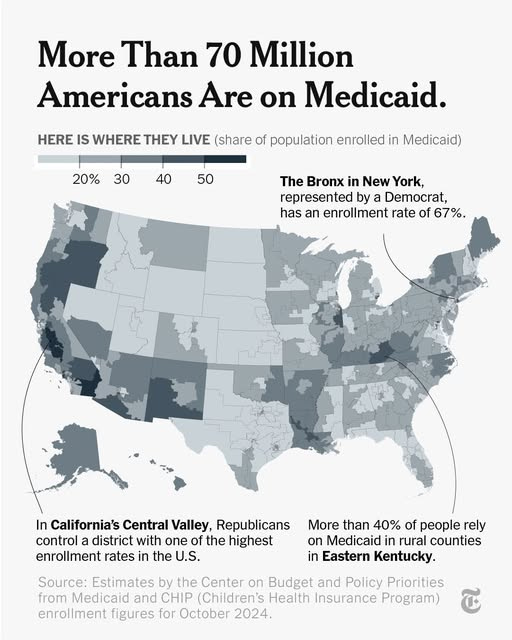 More Than 70 Million Americans Are on Medicaid.

HERE IS WHERE THEY LIVE (share of population enrolled in Medicaid)

20% 30 40 50

The Bronx in New York, represented by a Democrat, has an enrollment rate of 67%.

In California's Central Valley, Republicans control a district with one of the highest enrollment rates in the U.S.

More than 40% of people rely on Medicaid in rural counties in Eastern Kentucky.

Source: Estimates by the Center on Budget and Policy Priorities from Medicaid and CHIP (Children's Health Insurance Program) enrollment figures for October 2024.